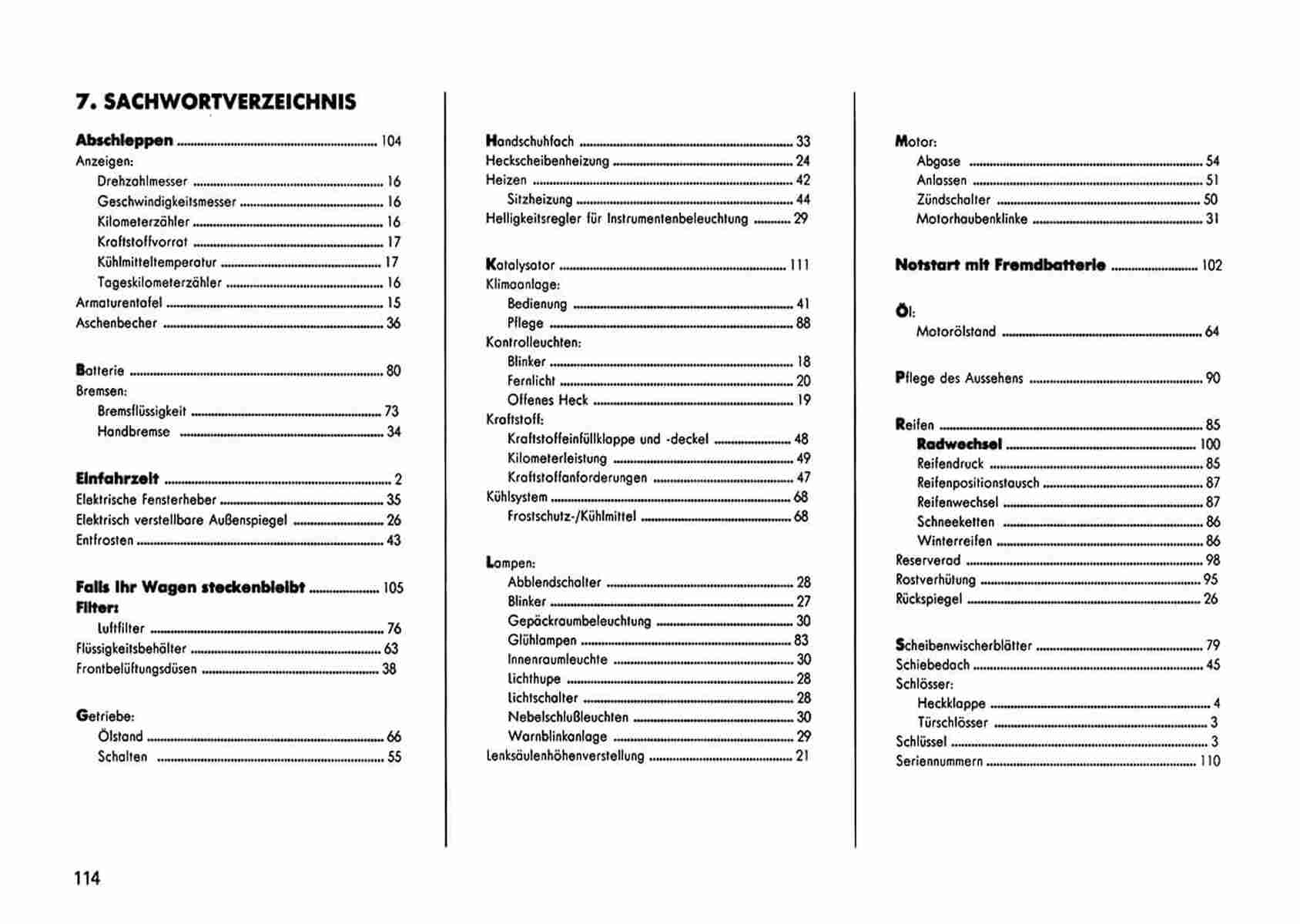 7. SACHWORTVERZEICHNIS

Abschleppen ........ 104
Anzeigen:
Drehzahlmesser ........ 16
Geschwindigkeitsmesser ........ 16
Kilometerzähler ........ 16
Kraftstoffvorrat ........ 17
Kühlmitteltemperatur ........ 17
Tageskilometerzähler ........ 16
Armaturentafel ........ 15
Aschenbecher ........ 36

Batterie ........ 80
Bremsen:
Bremsflüssigkeit ........ 73
Handbremse ........ 34

Einfahrzeit ........ 2
Elektrische Fensterheber ........ 35
Elektrisch verstellbare Außenspiegel ........ 26
Entfrosten ........ 43

Falls Ihr Wagen steckenbleibt ........ 105
Filter:
Luftfilter ........ 76
Flüssigkeitsbehälter ........ 63
Frontbelüftungsdüsen ........ 38

Getriebe:
Ölstand ........ 66
Schalten ........ 55

Handschuhfach ........ 33
Heckscheibenheizung ........ 24
Heizen ........ 42
Sitzheizung ........ 44
Helligkeitsregler für Instrumentenbeleuchtung ........ 29

Katalysator ........ 111
Klimaanlage:
Bedienung ........ 41
Pflege ........ 88
Kontrolleuchten:
Blinker ........ 18
Fernlicht ........ 20
Offenes Heck ........ 19
Kraftstoff:
Kraftstoffeinfüllklappe und -deckel ........ 48
Kilometerleistung ........ 49
Kraftstoffanforderungen ........ 47
Kühlsystem ........ 68
Frostschutz-/Kühlmittel ........ 68

Lampen:
Abblendschalter ........ 28
Blinker ........ 27
Gepäckraumbeleuchtung ........ 30
Glühlampen ........ 83
Innenraumleuchte ........ 30
Lichthupe ........ 28
Lichtschalter ........ 28
Nebelschlußleuchten ........ 30
Warnblinkanlage ........ 29
Lenksäulenhöhenverstellung ........ 21

Motor:
Abgase ........ 54
Anlassen ........ 51
Zündschalter ........ 50
Motorhaubenklinke ........ 31

Notstart mit Fremdbatterie ........ 102

Öl:
Motorölstand ........ 64

Pflege des Aussehens ........ 90

Reifen ........ 85
Radwechsel ........ 100
Reifendruck ........ 85
Reifenpositionstausch ........ 87
Reifenwechsel ........ 87
Schneeketten ........ 86
Winterreifen ........ 86
Reserverad ........ 98
Rostverhütung ........ 95
Rückspiegel ........ 26

Scheibenwischerblätter ........ 79
Schiebedach ........ 45
Schlösser:
Heckklappe ........ 4
Türschlösser ........ 3
Schlüssel ........ 3
Seriennummern ........ 110

114